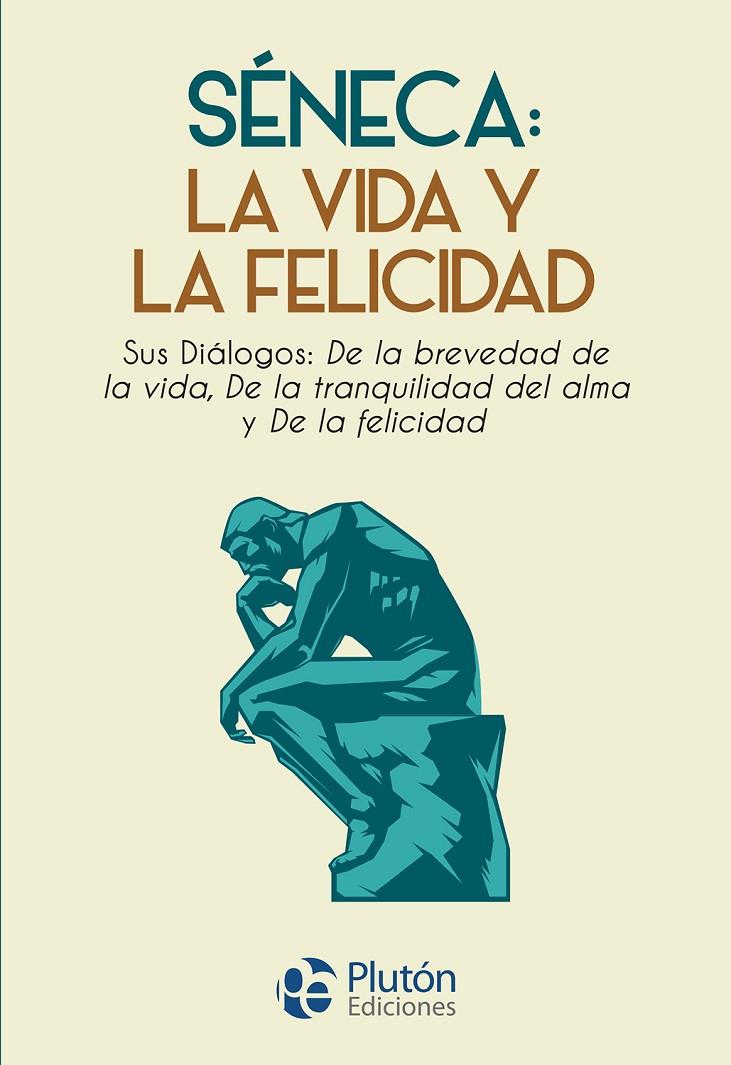 SÉNECA:
LA VIDA Y
LA FELICIDAD

Sus Diálogos: De la brevedad de la vida, De la tranquilidad del alma y De la felicidad

pe Plutón Ediciones